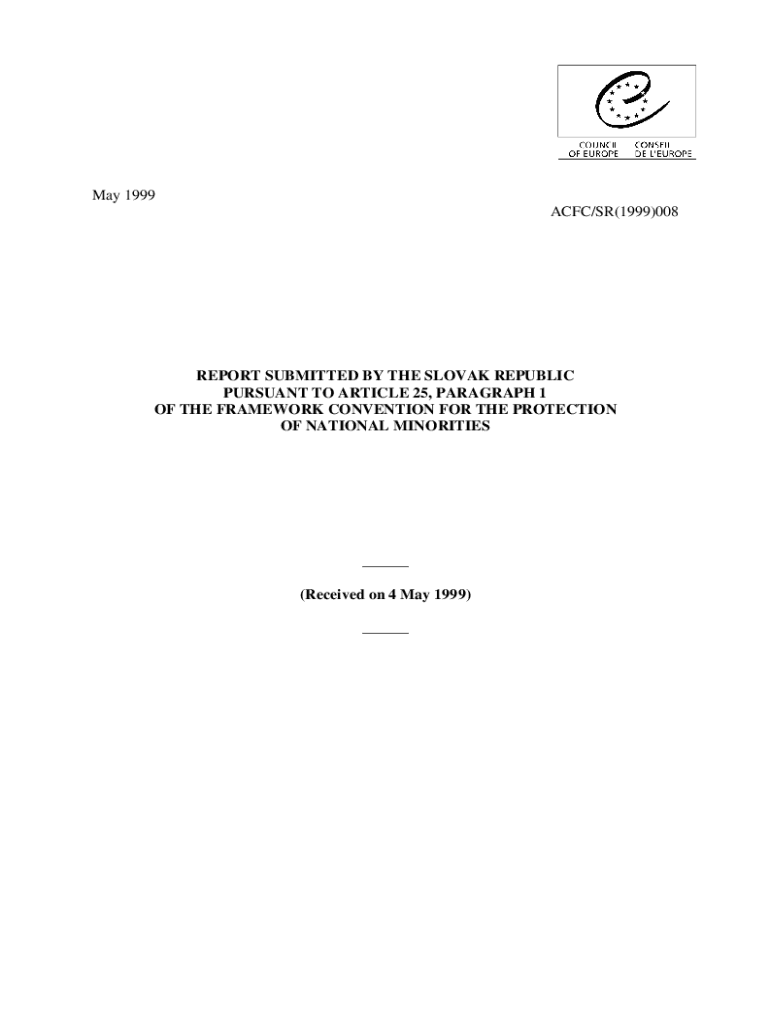 COUNCIL OF EUROPE
CONSEIL DE L'EUROPE

May 1999

ACFC/SR(1999)008

REPORT SUBMITTED BY THE SLOVAK REPUBLIC PURSUANT TO ARTICLE 25, PARAGRAPH 1 OF THE FRAMEWORK CONVENTION FOR THE PROTECTION OF NATIONAL MINORITIES

(Received on 4 May 1999)